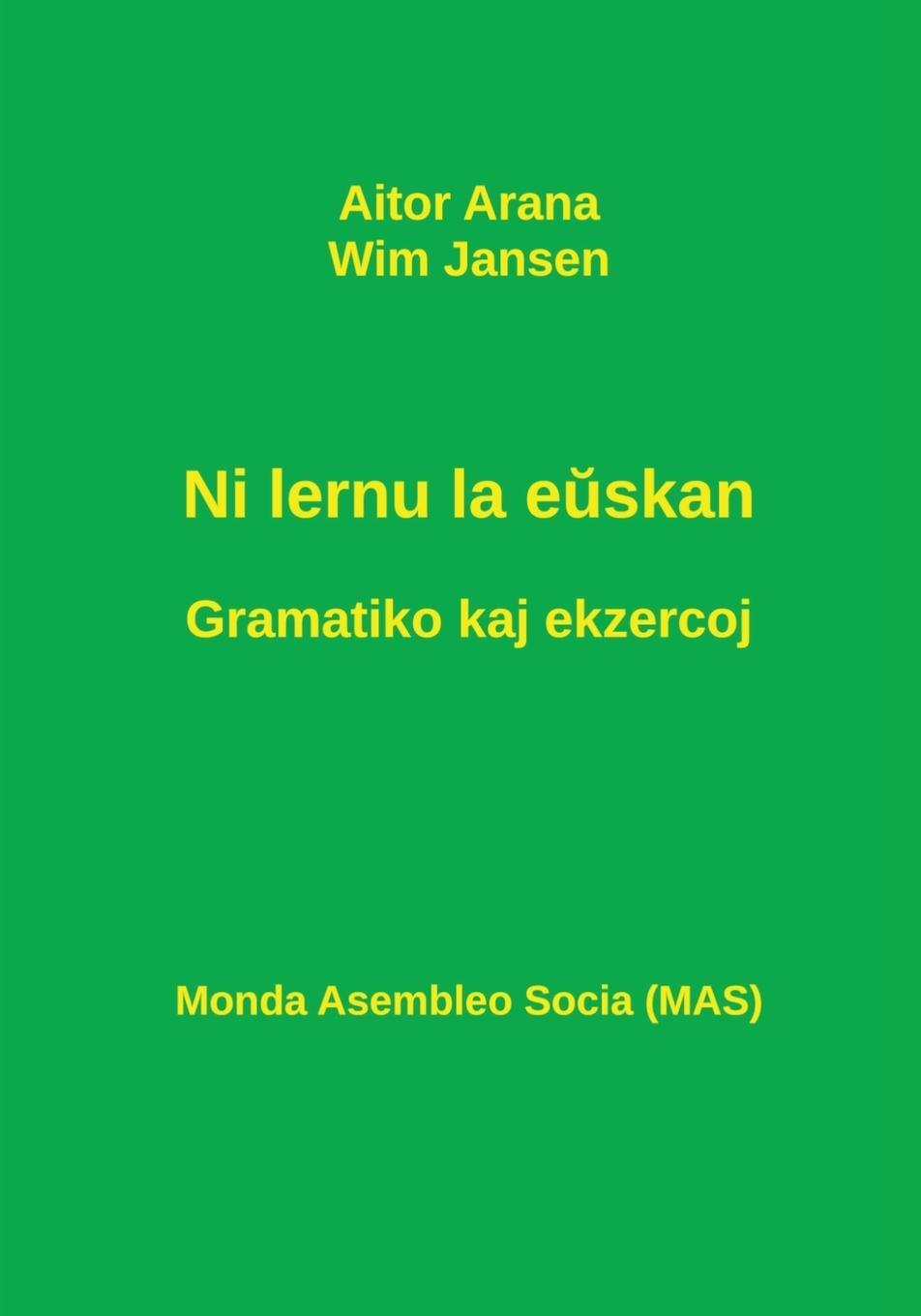 Aitor Arana
Wim Jansen

Ni lernu la eŭskan

Gramatiko kaj ekzercoj

Monda Asembleo Socia (MAS)